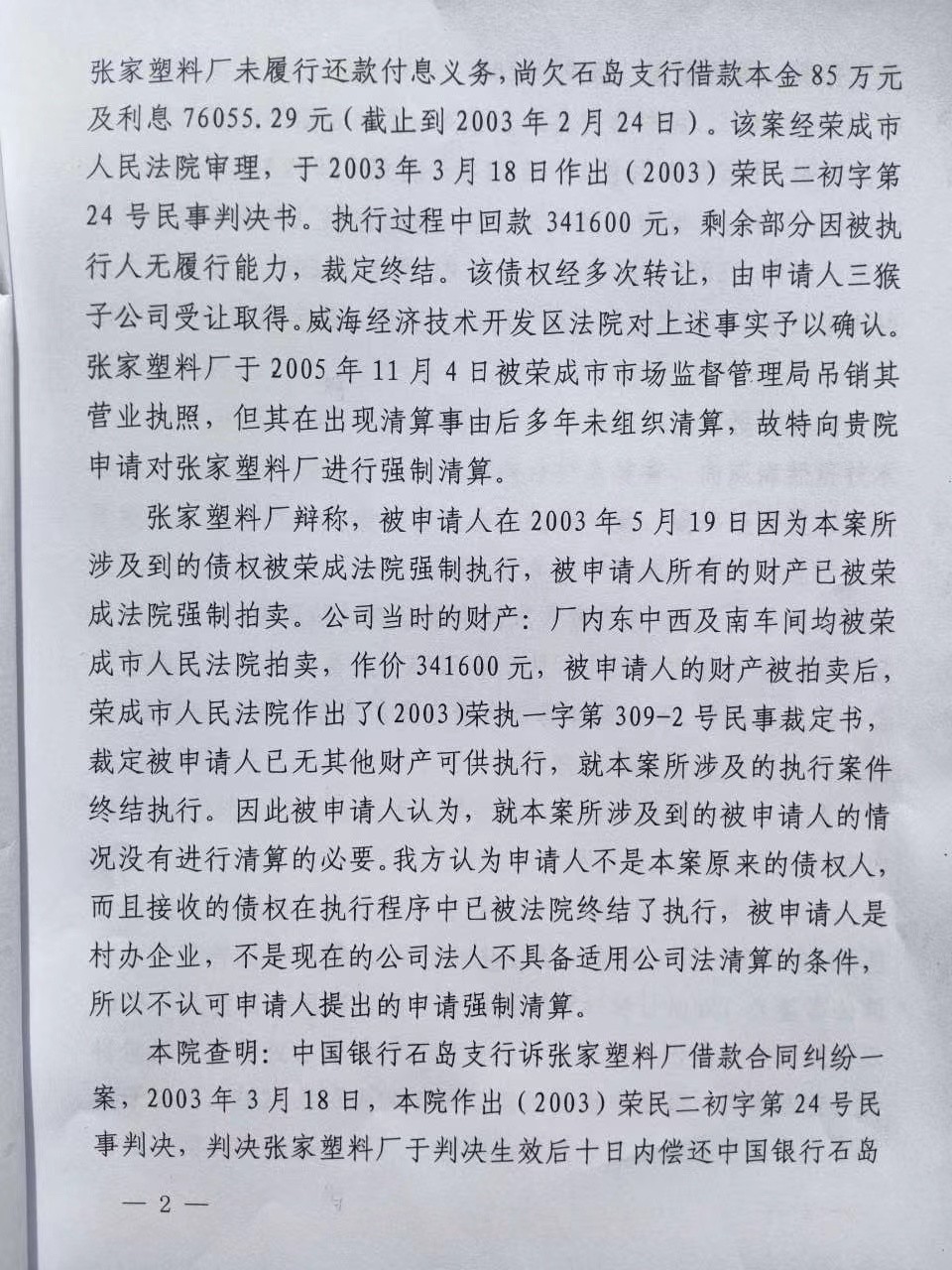 张家塑料厂未履行还款付息义务，尚欠石岛支行借款本金85万元及利息76055.29元（截止到2003年2月24日）。该案经荣成市人民法院审理，于2003年3月18日作出（2003）荣民二初字第24号民事判决书。执行过程中回款341600元，剩余部分因被执行人无履行能力，裁定终结。该债权经多次转让，由申请人三猴子公司受让取得。威海经济技术开发区法院对上述事实予以确认。张家塑料厂于2005年11月4日被荣成市市场监督管理局吊销其营业执照，但其在出现清算事由后多年未组织清算，故特向贵院申请对张家塑料厂进行强制清算。

张家塑料厂辩称，被申请人在2003年5月19日因为本案所涉及到的债权被荣成法院强制执行，被申请人所有的财产已被荣成法院强制拍卖。公司当时的财产：厂内东中西及南车间均被荣成市人民法院拍卖，作价341600元，被申请人的财产被拍卖后，荣成市人民法院作出了(2003)荣执一字第309-2号民事裁定书，裁定被申请人已无其他财产可供执行，就本案所涉及的执行案件终结执行。因此被申请人认为，就本案所涉及到的被申请人的情况没有进行清算的必要。我方认为申请人不是本案原来的债权人，而且接收的债权在执行程序中已被法院终结了执行，被申请人是村办企业，不是现在的公司法人不具备适用公司法清算的条件，所以不认可申请人提出的申请强制清算。

本院查明：中国银行石岛支行诉张家塑料厂借款合同纠纷一案，2003年3月18日，本院作出（2003）荣民二初字第24号民事判决，判决张家塑料厂于判决生效后十日内偿还中国银行石岛

— 2 —